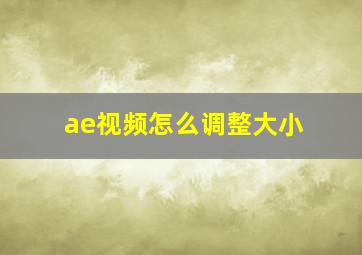 ae视频怎么调整大小